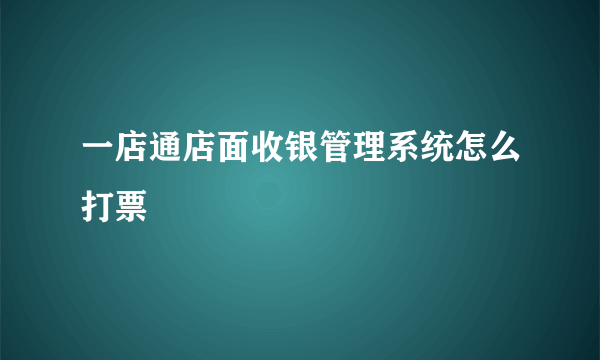 一店通店面收银管理系统怎么打票